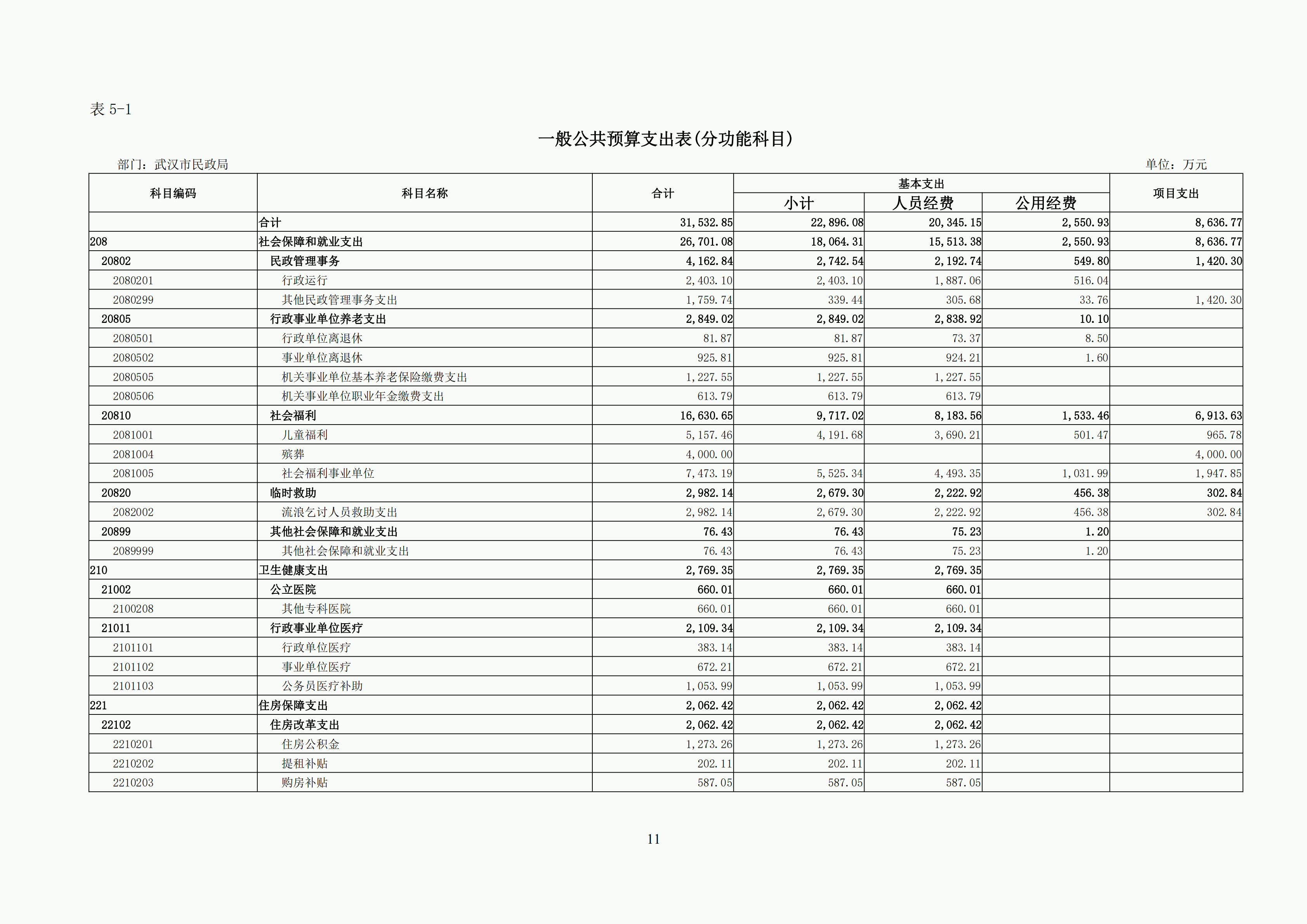 表 5-1

一般公共预算支出表(分功能科目)

部门：武汉市民政局

单位：万元

| 科目编码 | 科目名称 | 合计 | 基本支出 小计 | 基本支出 人员经费 | 基本支出 公用经费 | 项目支出 |
|---|---|---|---|---|---|---|
| | 合计 | 31,532.85 | 22,896.08 | 20,345.15 | 2,550.93 | 8,636.77 |
| 208 | 社会保障和就业支出 | 26,701.08 | 18,064.31 | 15,513.38 | 2,550.93 | 8,636.77 |
| 20802 | 民政管理事务 | 4,162.84 | 2,742.54 | 2,192.74 | 549.80 | 1,420.30 |
| 2080201 | 行政运行 | 2,403.10 | 2,403.10 | 1,887.06 | 516.04 | |
| 2080299 | 其他民政管理事务支出 | 1,759.74 | 339.44 | 305.68 | 33.76 | 1,420.30 |
| 20805 | 行政事业单位养老支出 | 2,849.02 | 2,849.02 | 2,838.92 | 10.10 | |
| 2080501 | 行政单位离退休 | 81.87 | 81.87 | 73.37 | 8.50 | |
| 2080502 | 事业单位离退休 | 925.81 | 925.81 | 924.21 | 1.60 | |
| 2080505 | 机关事业单位基本养老保险缴费支出 | 1,227.55 | 1,227.55 | 1,227.55 | | |
| 2080506 | 机关事业单位职业年金缴费支出 | 613.79 | 613.79 | 613.79 | | |
| 20810 | 社会福利 | 16,630.65 | 9,717.02 | 8,183.56 | 1,533.46 | 6,913.63 |
| 2081001 | 儿童福利 | 5,157.46 | 4,191.68 | 3,690.21 | 501.47 | 965.78 |
| 2081004 | 殡葬 | 4,000.00 | | | | 4,000.00 |
| 2081005 | 社会福利事业单位 | 7,473.19 | 5,525.34 | 4,493.35 | 1,031.99 | 1,947.85 |
| 20820 | 临时救助 | 2,982.14 | 2,679.30 | 2,222.92 | 456.38 | 302.84 |
| 2082002 | 流浪乞讨人员救助支出 | 2,982.14 | 2,679.30 | 2,222.92 | 456.38 | 302.84 |
| 20899 | 其他社会保障和就业支出 | 76.43 | 76.43 | 75.23 | 1.20 | |
| 2089999 | 其他社会保障和就业支出 | 76.43 | 76.43 | 75.23 | 1.20 | |
| 210 | 卫生健康支出 | 2,769.35 | 2,769.35 | 2,769.35 | | |
| 21002 | 公立医院 | 660.01 | 660.01 | 660.01 | | |
| 2100208 | 其他专科医院 | 660.01 | 660.01 | 660.01 | | |
| 21011 | 行政事业单位医疗 | 2,109.34 | 2,109.34 | 2,109.34 | | |
| 2101101 | 行政单位医疗 | 383.14 | 383.14 | 383.14 | | |
| 2101102 | 事业单位医疗 | 672.21 | 672.21 | 672.21 | | |
| 2101103 | 公务员医疗补助 | 1,053.99 | 1,053.99 | 1,053.99 | | |
| 221 | 住房保障支出 | 2,062.42 | 2,062.42 | 2,062.42 | | |
| 22102 | 住房改革支出 | 2,062.42 | 2,062.42 | 2,062.42 | | |
| 2210201 | 住房公积金 | 1,273.26 | 1,273.26 | 1,273.26 | | |
| 2210202 | 提租补贴 | 202.11 | 202.11 | 202.11 | | |
| 2210203 | 购房补贴 | 587.05 | 587.05 | 587.05 | | |

11